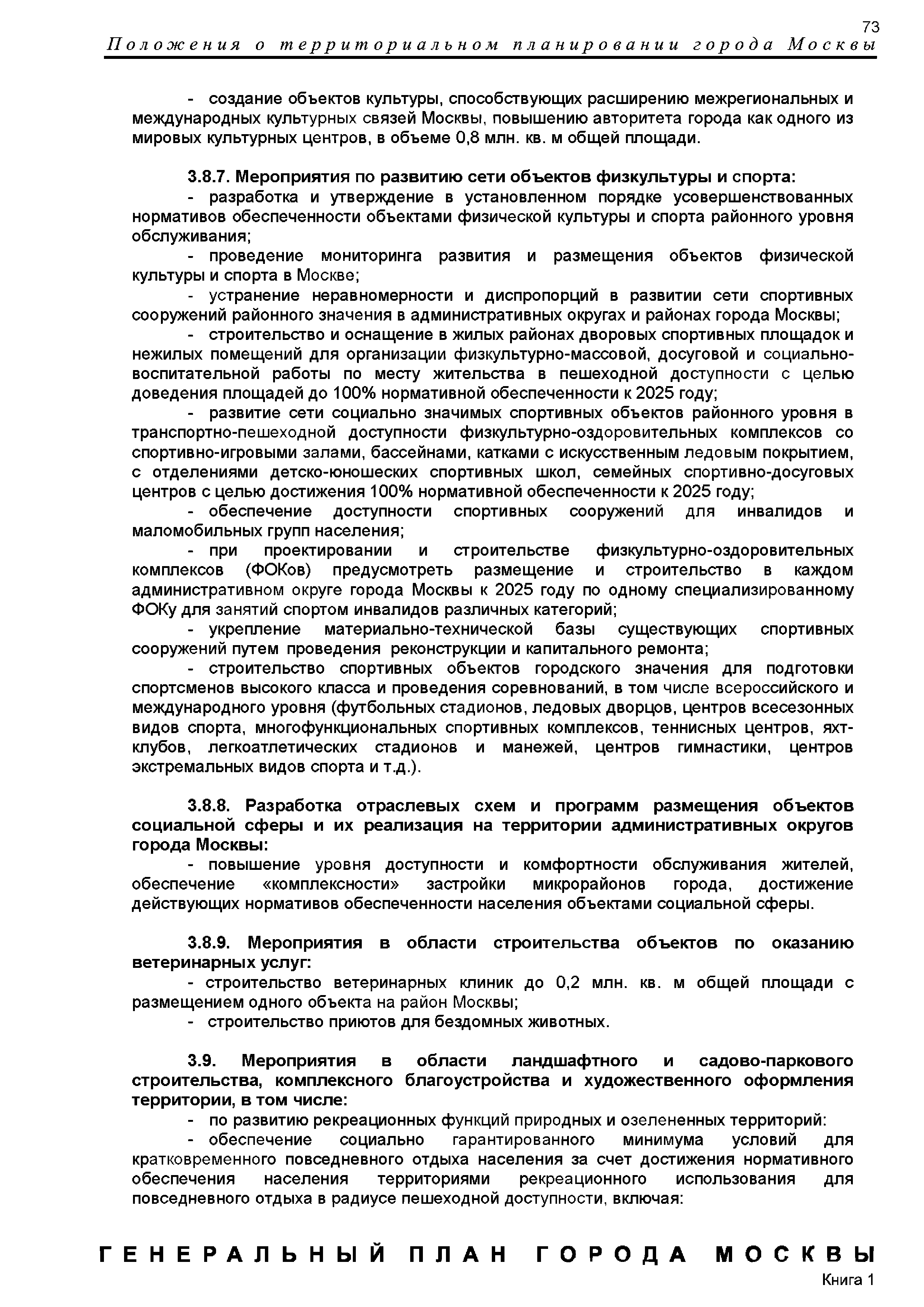 73

Положения о территориальном планировании города Москвы

- создание объектов культуры, способствующих расширению межрегиональных и международных культурных связей Москвы, повышению авторитета города как одного из мировых культурных центров, в объеме 0,8 млн. кв. м общей площади.

3.8.7. Мероприятия по развитию сети объектов физкультуры и спорта:

- разработка и утверждение в установленном порядке усовершенствованных нормативов обеспеченности объектами физической культуры и спорта районного уровня обслуживания;

- проведение мониторинга развития и размещения объектов физической культуры и спорта в Москве;

- устранение неравномерности и диспропорций в развитии сети спортивных сооружений районного значения в административных округах и районах города Москвы;

- строительство и оснащение в жилых районах дворовых спортивных площадок и нежилых помещений для организации физкультурно-массовой, досуговой и социально-воспитательной работы по месту жительства в пешеходной доступности с целью доведения площадей до 100% нормативной обеспеченности к 2025 году;

- развитие сети социально значимых спортивных объектов районного уровня в транспортно-пешеходной доступности физкультурно-оздоровительных комплексов со спортивно-игровыми залами, бассейнами, катками с искусственным ледовым покрытием, с отделениями детско-юношеских спортивных школ, семейных спортивно-досуговых центров с целью достижения 100% нормативной обеспеченности к 2025 году;

- обеспечение доступности спортивных сооружений для инвалидов и маломобильных групп населения;

- при проектировании и строительстве физкультурно-оздоровительных комплексов (ФОКов) предусмотреть размещение и строительство в каждом административном округе города Москвы к 2025 году по одному специализированному ФОКу для занятий спортом инвалидов различных категорий;

- укрепление материально-технической базы существующих спортивных сооружений путем проведения реконструкции и капитального ремонта;

- строительство спортивных объектов городского значения для подготовки спортсменов высокого класса и проведения соревнований, в том числе всероссийского и международного уровня (футбольных стадионов, ледовых дворцов, центров всесезонных видов спорта, многофункциональных спортивных комплексов, теннисных центров, яхт-клубов, легкоатлетических стадионов и манежей, центров гимнастики, центров экстремальных видов спорта и т.д.).

3.8.8. Разработка отраслевых схем и программ размещения объектов социальной сферы и их реализация на территории административных округов города Москвы:

- повышение уровня доступности и комфортности обслуживания жителей, обеспечение «комплексности» застройки микрорайонов города, достижение действующих нормативов обеспеченности населения объектами социальной сферы.

3.8.9. Мероприятия в области строительства объектов по оказанию ветеринарных услуг:

- строительство ветеринарных клиник до 0,2 млн. кв. м общей площади с размещением одного объекта на район Москвы;

- строительство приютов для бездомных животных.

3.9. Мероприятия в области ландшафтного и садово-паркового строительства, комплексного благоустройства и художественного оформления территории, в том числе:

- по развитию рекреационных функций природных и озелененных территорий:

- обеспечение социально гарантированного минимума условий для кратковременного повседневного отдыха населения за счет достижения нормативного обеспечения населения территориями рекреационного использования для повседневного отдыха в радиусе пешеходной доступности, включая:

ГЕНЕРАЛЬНЫЙ ПЛАН ГОРОДА МОСКВЫ
Книга 1